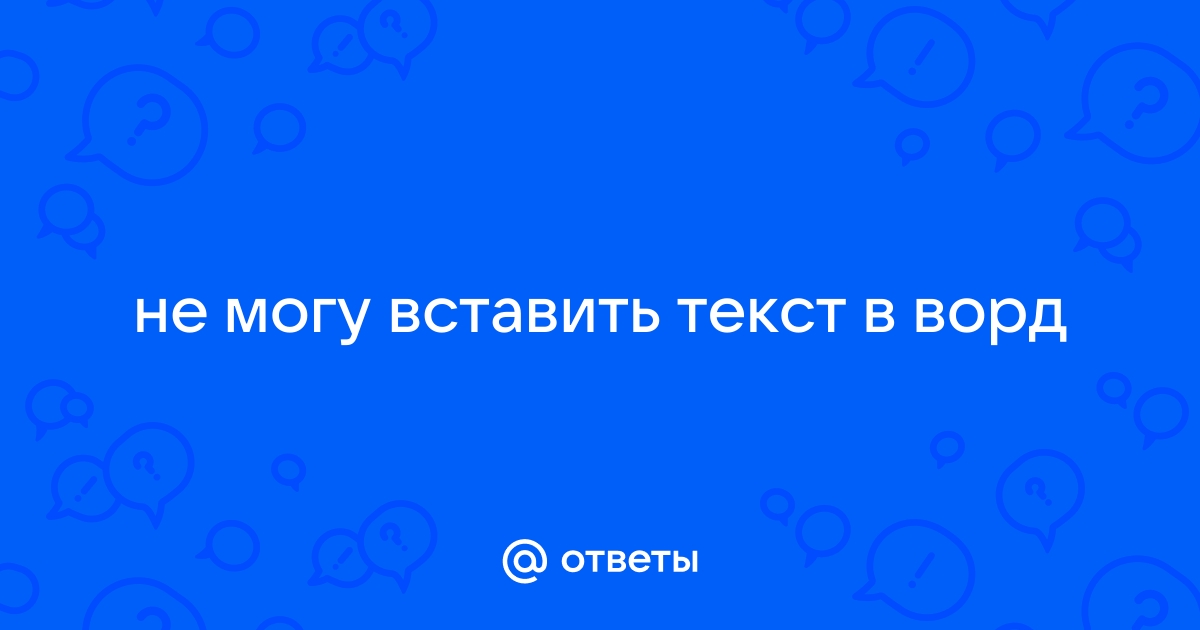 не могу вставить текст в ворд

@ ответы